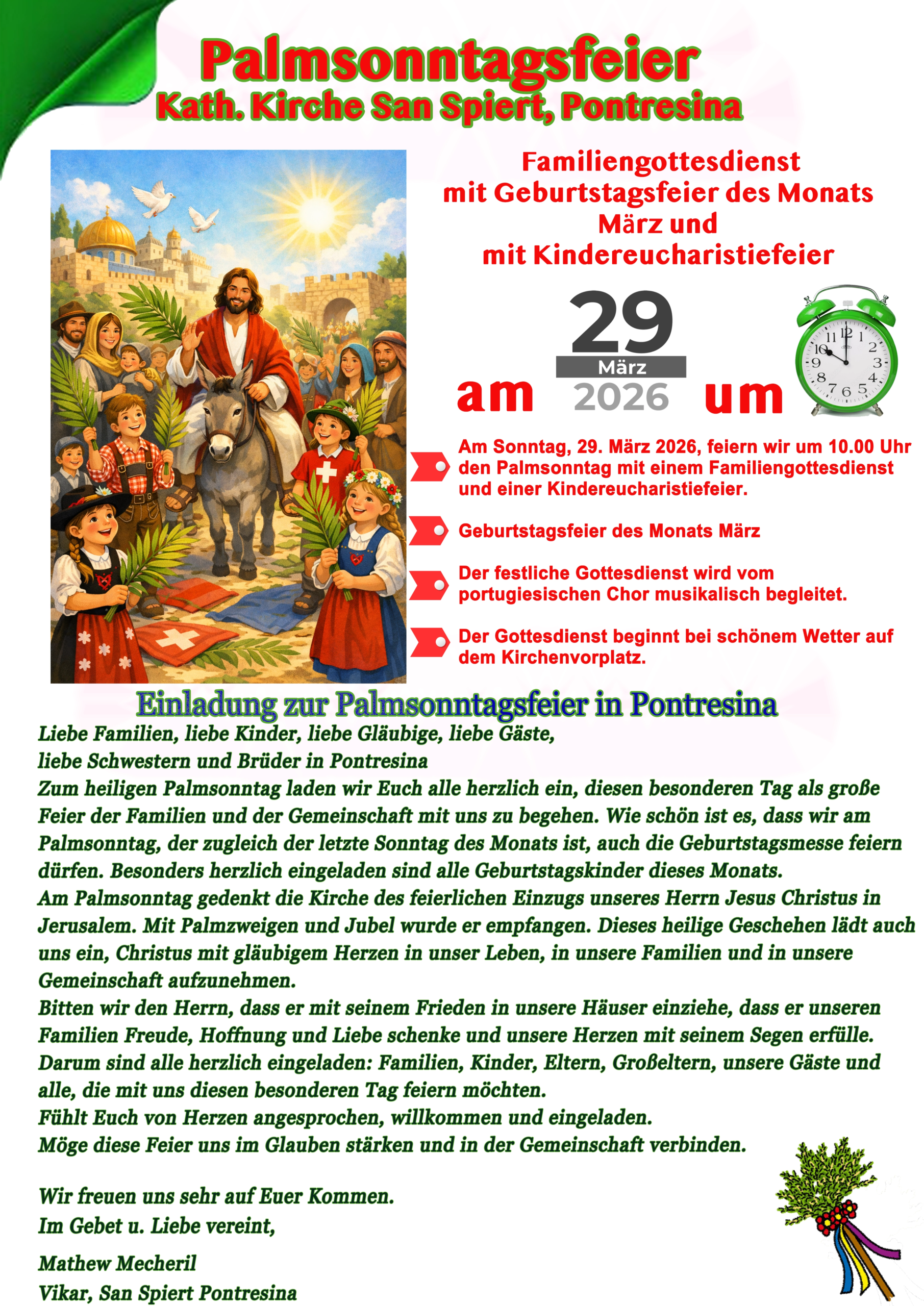 Palmsonntagsfeier
Kath. Kirche San Spiert, Pontresina

Familiengottesdienst
mit Geburtstagsfeier des Monats
März und
mit Kindereucharistiefeier

am 29 März 2026 um

Am Sonntag, 29. März 2026, feiern wir um 10.00 Uhr den Palmsonntag mit einem Familiengottesdienst und einer Kindereucharistiefeier.

Geburtstagsfeier des Monats März

Der festliche Gottesdienst wird vom portugiesischen Chor musikalisch begleitet.

Der Gottesdienst beginnt bei schönem Wetter auf dem Kirchenvorplatz.

Einladung zur Palmsonntagsfeier in Pontresina

Liebe Familien, liebe Kinder, liebe Gläubige, liebe Gäste,
liebe Schwestern und Brüder in Pontresina

Zum heiligen Palmsonntag laden wir Euch alle herzlich ein, diesen besonderen Tag als große Feier der Familien und der Gemeinschaft mit uns zu begehen. Wie schön ist es, dass wir am Palmsonntag, der zugleich der letzte Sonntag des Monats ist, auch die Geburtstagsmesse feiern dürfen. Besonders herzlich eingeladen sind alle Geburtstagskinder dieses Monats.

Am Palmsonntag gedenkt die Kirche des feierlichen Einzugs unseres Herrn Jesus Christus in Jerusalem. Mit Palmzweigen und Jubel wurde er empfangen. Dieses heilige Geschehen lädt auch uns ein, Christus mit gläubigem Herzen in unser Leben, in unsere Familien und in unsere Gemeinschaft aufzunehmen.

Bitten wir den Herrn, dass er mit seinem Frieden in unsere Häuser einziehe, dass er unseren Familien Freude, Hoffnung und Liebe schenke und unsere Herzen mit seinem Segen erfülle.

Darum sind alle herzlich eingeladen: Familien, Kinder, Eltern, Großeltern, unsere Gäste und alle, die mit uns diesen besonderen Tag feiern möchten.

Fühlt Euch von Herzen angesprochen, willkommen und eingeladen.

Möge diese Feier uns im Glauben stärken und in der Gemeinschaft verbinden.

Wir freuen uns sehr auf Euer Kommen.
Im Gebet u. Liebe vereint,

Mathew Mecheril
Vikar, San Spiert Pontresina